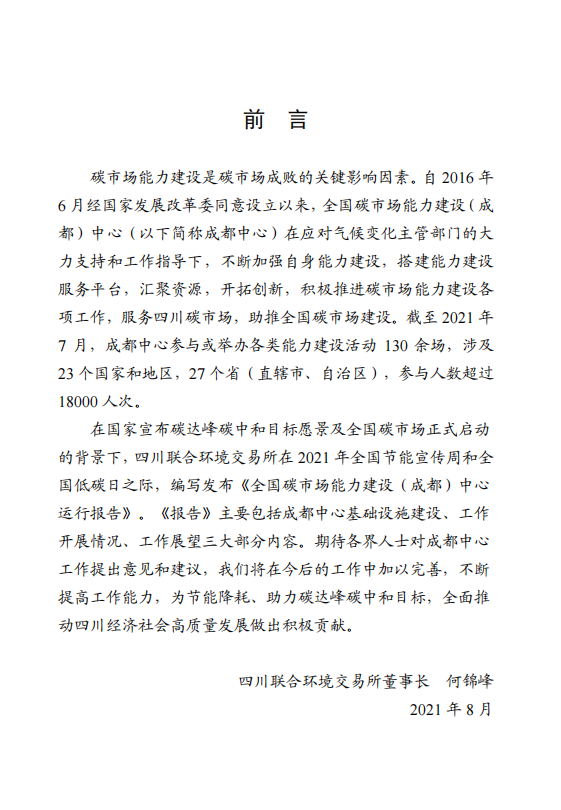 前　言

碳市场能力建设是碳市场成败的关键影响因素。自 2016 年 6 月经国家发展改革委同意设立以来，全国碳市场能力建设（成都）中心（以下简称成都中心）在应对气候变化主管部门的大力支持和工作指导下，不断加强自身能力建设，搭建能力建设服务平台，汇聚资源，开拓创新，积极推进碳市场能力建设各项工作，服务四川碳市场，助推全国碳市场建设。截至 2021 年 7 月，成都中心参与或举办各类能力建设活动 130 余场，涉及 23 个国家和地区，27 个省（直辖市、自治区），参与人数超过 18000 人次。

在国家宣布碳达峰碳中和目标愿景及全国碳市场正式启动的背景下，四川联合环境交易所在 2021 年全国节能宣传周和全国低碳日之际，编写发布《全国碳市场能力建设（成都）中心运行报告》。《报告》主要包括成都中心基础设施建设、工作开展情况、工作展望三大部分内容。期待各界人士对成都中心工作提出意见和建议，我们将在今后的工作中加以完善，不断提高工作能力，为节能降耗、助力碳达峰碳中和目标，全面推动四川经济社会高质量发展做出积极贡献。

四川联合环境交易所董事长　何锦峰
2021 年 8 月